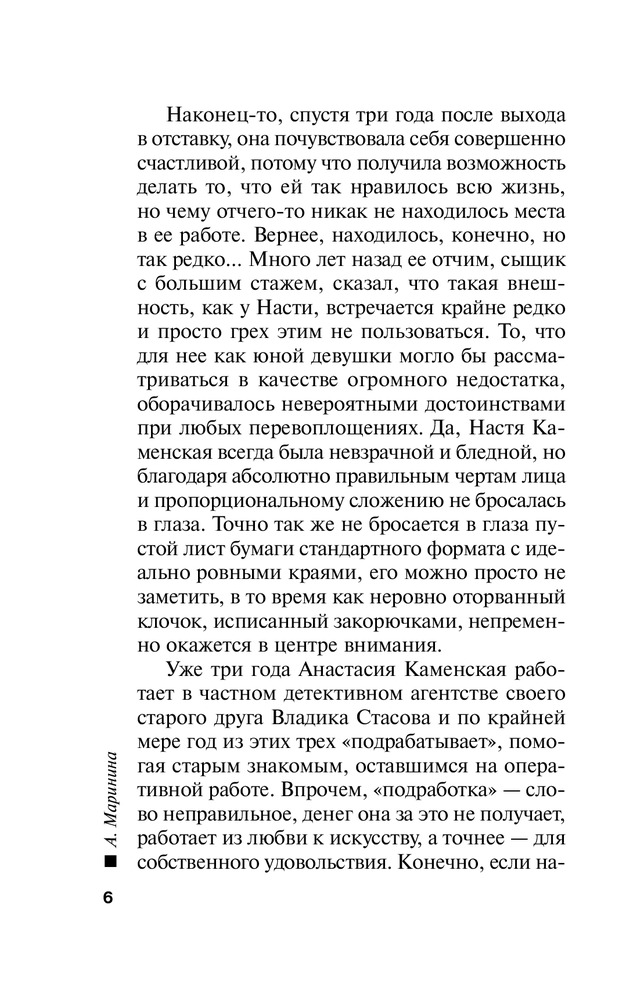 Наконец-то, спустя три года после выхода в отставку, она почувствовала себя совершенно счастливой, потому что получила возможность делать то, что ей так нравилось всю жизнь, но чему отчего-то никак не находилось места в ее работе. Вернее, находилось, конечно, но так редко... Много лет назад ее отчим, сыщик с большим стажем, сказал, что такая внешность, как у Насти, встречается крайне редко и просто грех этим не пользоваться. То, что для нее как юной девушки могло бы рассматриваться в качестве огромного недостатка, оборачивалось невероятными достоинствами при любых перевоплощениях. Да, Настя Каменская всегда была невзрачной и бледной, но благодаря абсолютно правильным чертам лица и пропорциональному сложению не бросалась в глаза. Точно так же не бросается в глаза пустой лист бумаги стандартного формата с идеально ровными краями, его можно просто не заметить, в то время как неровно оторванный клочок, исписанный закорючками, непременно окажется в центре внимания.

Уже три года Анастасия Каменская работает в частном детективном агентстве своего старого друга Владика Стасова и по крайней мере год из этих трех «подрабатывает», помогая старым знакомым, оставшимся на оперативной работе. Впрочем, «подработка» — слово неправильное, денег она за это не получает, работает из любви к искусству, а точнее — для собственного удовольствия. Конечно, если на-

А. Маринина

6